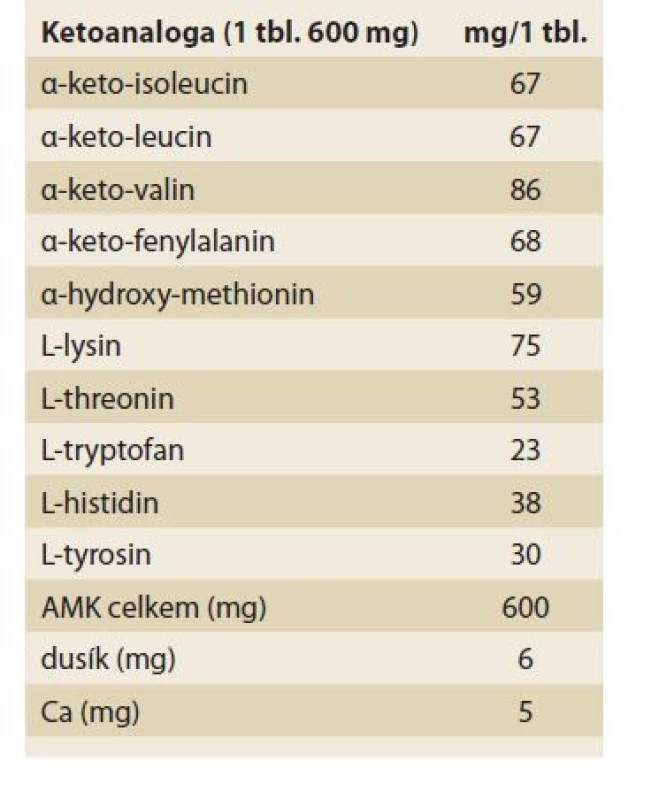 | Ketoanaloga (1 tbl. 600 mg) | mg/1 tbl. |
|---|---|
| α-keto-isoleucin | 67 |
| α-keto-leucin | 67 |
| α-keto-valin | 86 |
| α-keto-fenylalanin | 68 |
| α-hydroxy-methionin | 59 |
| L-lysin | 75 |
| L-threonin | 53 |
| L-tryptofan | 23 |
| L-histidin | 38 |
| L-tyrosin | 30 |
| AMK celkem (mg) | 600 |
| dusík (mg) | 6 |
| Ca (mg) | 5 |